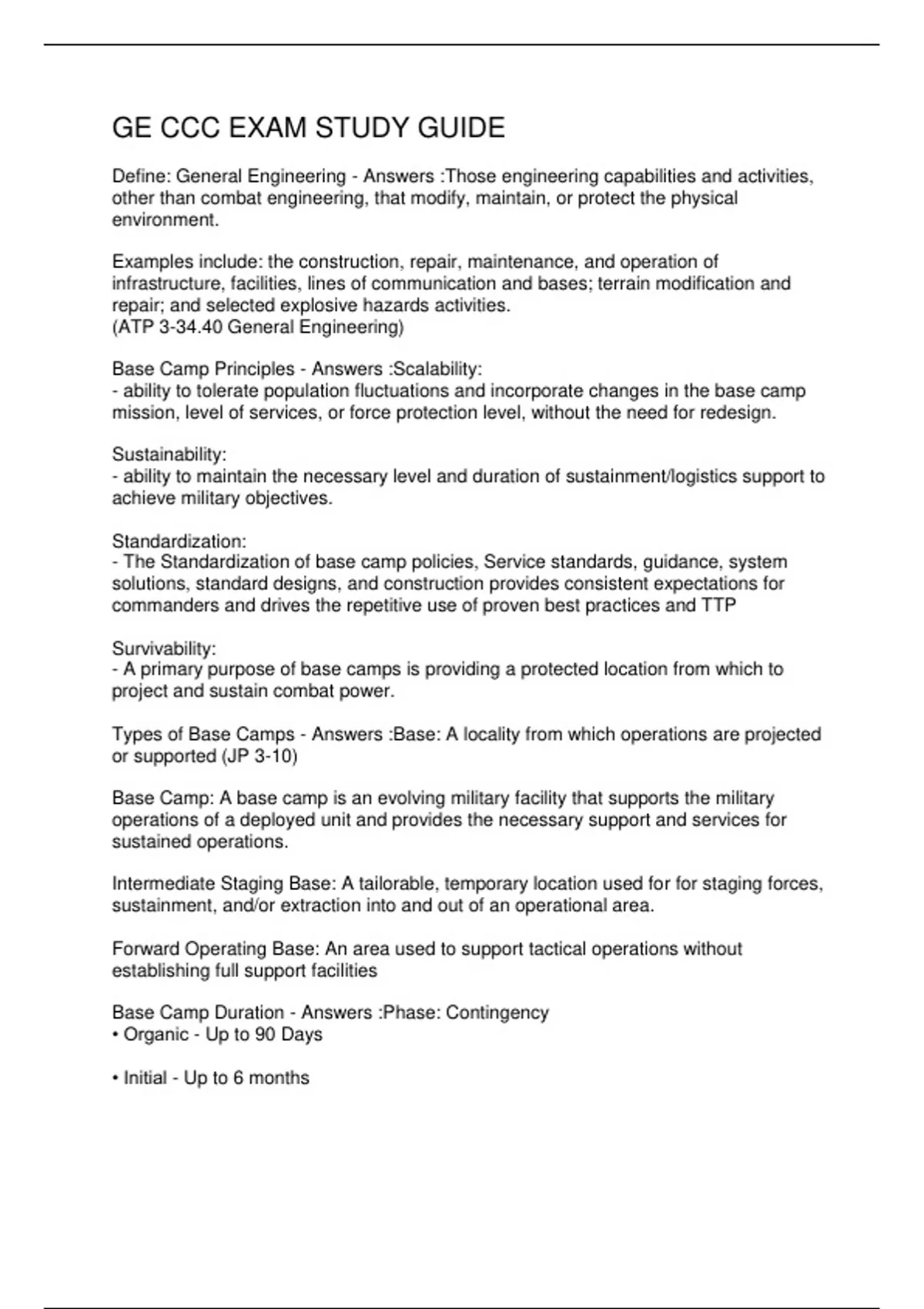 GE CCC EXAM STUDY GUIDE

Define: General Engineering - Answers :Those engineering capabilities and activities, other than combat engineering, that modify, maintain, or protect the physical environment.

Examples include: the construction, repair, maintenance, and operation of infrastructure, facilities, lines of communication and bases; terrain modification and repair; and selected explosive hazards activities.
(ATP 3-34.40 General Engineering)

Base Camp Principles - Answers :Scalability:
- ability to tolerate population fluctuations and incorporate changes in the base camp mission, level of services, or force protection level, without the need for redesign.

Sustainability:
- ability to maintain the necessary level and duration of sustainment/logistics support to achieve military objectives.

Standardization:
- The Standardization of base camp policies, Service standards, guidance, system solutions, standard designs, and construction provides consistent expectations for commanders and drives the repetitive use of proven best practices and TTP

Survivability:
- A primary purpose of base camps is providing a protected location from which to project and sustain combat power.

Types of Base Camps - Answers :Base: A locality from which operations are projected or supported (JP 3-10)

Base Camp: A base camp is an evolving military facility that supports the military operations of a deployed unit and provides the necessary support and services for sustained operations.

Intermediate Staging Base: A tailorable, temporary location used for for staging forces, sustainment, and/or extraction into and out of an operational area.

Forward Operating Base: An area used to support tactical operations without establishing full support facilities

Base Camp Duration - Answers :Phase: Contingency
• Organic - Up to 90 Days

• Initial - Up to 6 months